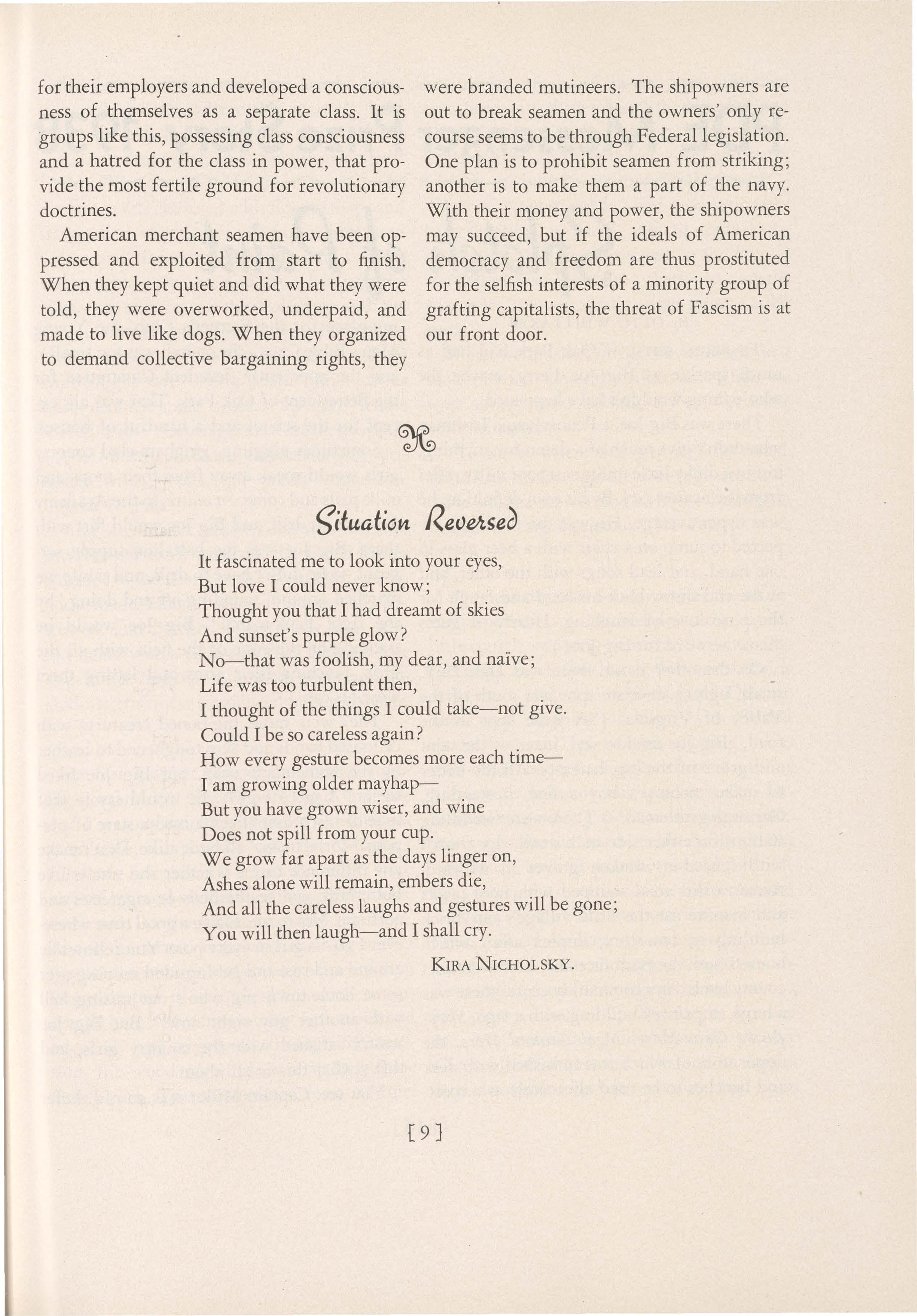 for their employers and developed a consciousness of themselves as a separate class. It is groups like this, possessing class consciousness and a hatred for the class in power, that provide the most fertile ground for revolutionary doctrines.

American merchant seamen have been oppressed and exploited from start to finish. When they kept quiet and did what they were told, they were overworked, underpaid, and made to live like dogs. When they organized to demand collective bargaining rights, they were branded mutineers. The shipowners are out to break seamen and the owners' only recourse seems to be through Federal legislation. One plan is to prohibit seamen from striking; another is to make them a part of the navy. With their money and power, the shipowners may succeed, but if the ideals of American democracy and freedom are thus prostituted for the selfish interests of a minority group of grafting capitalists, the threat of Fascism is at our front door.

Situation Reversed

It fascinated me to look into your eyes,
But love I could never know;
Thought you that I had dreamt of skies
And sunset's purple glow?
No—that was foolish, my dear, and naïve;
Life was too turbulent then,
I thought of the things I could take—not give.
Could I be so careless again?
How every gesture becomes more each time—
I am growing older mayhap—
But you have grown wiser, and wine
Does not spill from your cup.
We grow far apart as the days linger on,
Ashes alone will remain, embers die,
And all the careless laughs and gestures will be gone;
You will then laugh—and I shall cry.

KIRA NICHOLSKY.

[9]